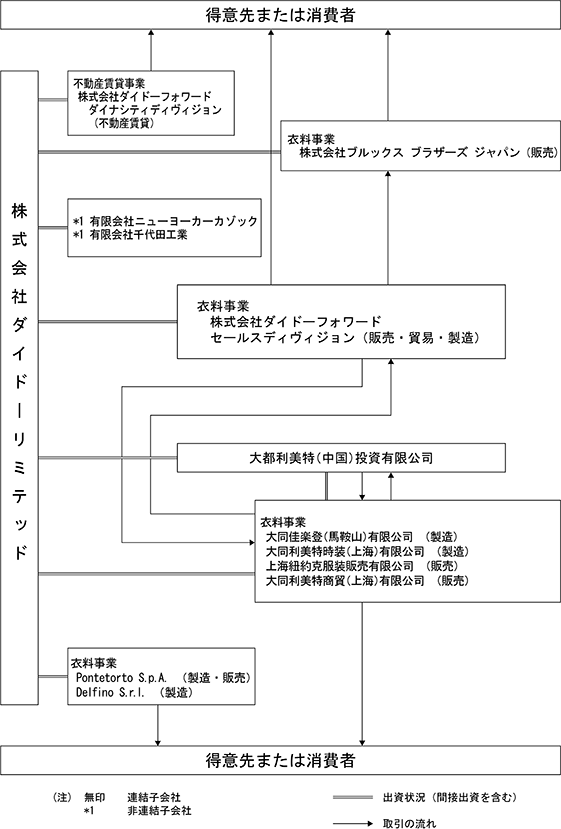 得意先または消費者

株式会社ダイドーリミテッド

不動産賃貸事業
株式会社ダイドーフォワード
ダイナシティディヴィジョン
（不動産賃貸）

衣料事業
株式会社ブルックス ブラザーズ ジャパン（販売）

*1 有限会社ニューヨーカーカゾック
*1 有限会社千代田工業

衣料事業
株式会社ダイドーフォワード
セールスディヴィジョン（販売・貿易・製造）

大都利美特（中国）投資有限公司

衣料事業
大同佳楽登（馬鞍山）有限公司 （製造）
大同利美特時装（上海）有限公司 （製造）
上海紐約克服装販売有限公司 （販売）
大同利美特商貿（上海）有限公司 （販売）

衣料事業
Pontetorto S.p.A. （製造・販売）
Delfino S.r.l. （製造）

得意先または消費者

（注） 無印 連結子会社
*1 非連結子会社

出資状況（間接出資を含む）
取引の流れ